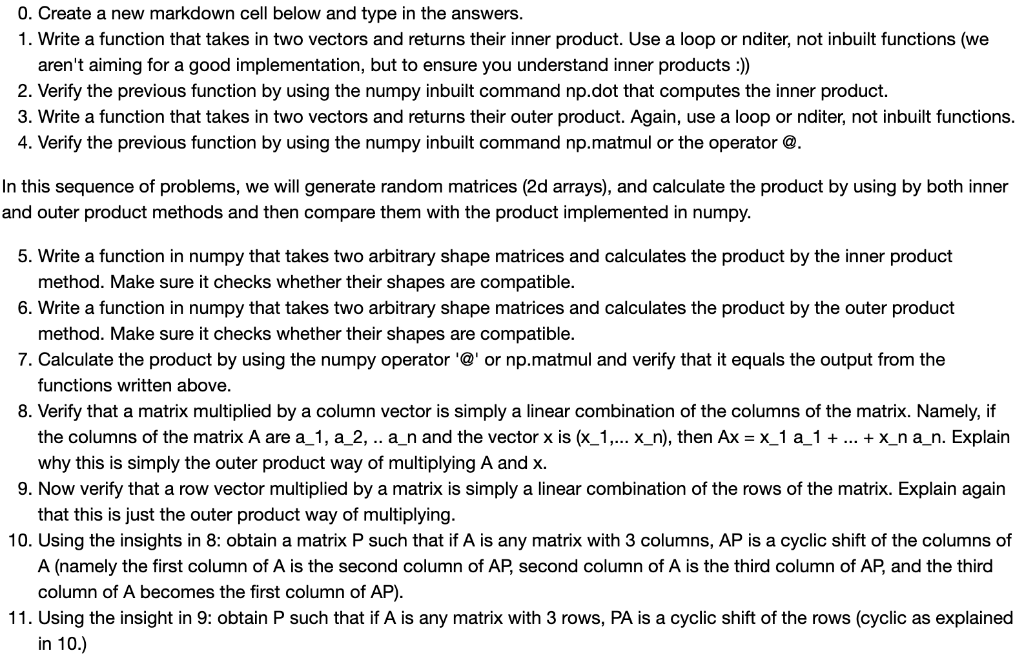 0. Create a new markdown cell below and type in the answers.
1. Write a function that takes in two vectors and returns their inner product. Use a loop or nditer, not inbuilt functions (we aren't aiming for a good implementation, but to ensure you understand inner products :))
2. Verify the previous function by using the numpy inbuilt command np.dot that computes the inner product.
3. Write a function that takes in two vectors and returns their outer product. Again, use a loop or nditer, not inbuilt functions.
4. Verify the previous function by using the numpy inbuilt command np.matmul or the operator @.

In this sequence of problems, we will generate random matrices (2d arrays), and calculate the product by using by both inner and outer product methods and then compare them with the product implemented in numpy.

5. Write a function in numpy that takes two arbitrary shape matrices and calculates the product by the inner product method. Make sure it checks whether their shapes are compatible.
6. Write a function in numpy that takes two arbitrary shape matrices and calculates the product by the outer product method. Make sure it checks whether their shapes are compatible.
7. Calculate the product by using the numpy operator '@' or np.matmul and verify that it equals the output from the functions written above.
8. Verify that a matrix multiplied by a column vector is simply a linear combination of the columns of the matrix. Namely, if the columns of the matrix A are a_1, a_2, .. a_n and the vector x is (x_1,... x_n), then Ax = x_1 a_1 + ... + x_n a_n. Explain why this is simply the outer product way of multiplying A and x.
9. Now verify that a row vector multiplied by a matrix is simply a linear combination of the rows of the matrix. Explain again that this is just the outer product way of multiplying.
10. Using the insights in 8: obtain a matrix P such that if A is any matrix with 3 columns, AP is a cyclic shift of the columns of A (namely the first column of A is the second column of AP, second column of A is the third column of AP, and the third column of A becomes the first column of AP).
11. Using the insight in 9: obtain P such that if A is any matrix with 3 rows, PA is a cyclic shift of the rows (cyclic as explained in 10.)